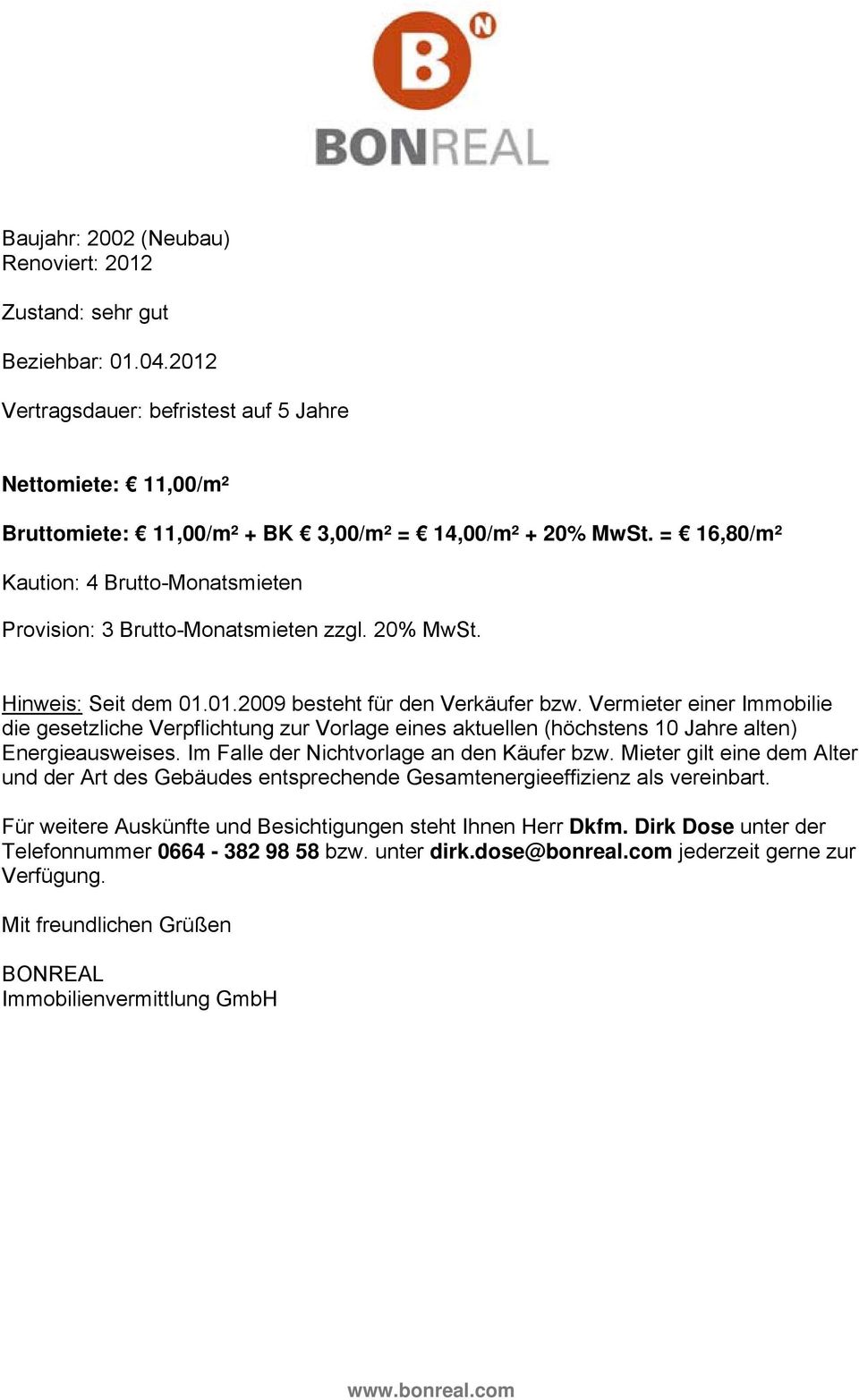 B N
BONREAL

Baujahr: 2002 (Neubau)
Renoviert: 2012

Zustand: sehr gut

Beziehbar: 01.04.2012

Vertragsdauer: befristest auf 5 Jahre

Nettomiete: € 11,00/m²

Bruttomiete: € 11,00/m² + BK € 3,00/m² = € 14,00/m² + 20% MwSt. = € 16,80/m²

Kaution: 4 Brutto-Monatsmieten

Provision: 3 Brutto-Monatsmieten zzgl. 20% MwSt.

Hinweis: Seit dem 01.01.2009 besteht für den Verkäufer bzw. Vermieter einer Immobilie die gesetzliche Verpflichtung zur Vorlage eines aktuellen (höchstens 10 Jahre alten) Energieausweises. Im Falle der Nichtvorlage an den Käufer bzw. Mieter gilt eine dem Alter und der Art des Gebäudes entsprechende Gesamtenergieeffizienz als vereinbart.

Für weitere Auskünfte und Besichtigungen steht Ihnen Herr Dkfm. Dirk Dose unter der Telefonnummer 0664 - 382 98 58 bzw. unter dirk.dose@bonreal.com jederzeit gerne zur Verfügung.

Mit freundlichen Grüßen

BONREAL
Immobilienvermittlung GmbH

www.bonreal.com